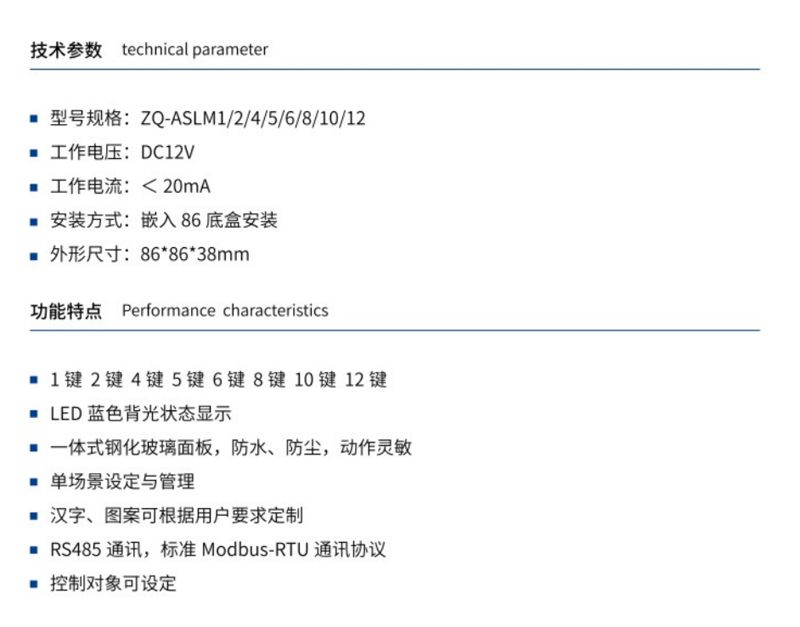 技术参数 technical parameter

• 型号规格：ZQ-ASLM1/2/4/5/6/8/10/12
• 工作电压：DC12V
• 工作电流：＜20mA
• 安装方式：嵌入86底盒安装
• 外形尺寸：86*86*38mm

功能特点 Performance characteristics

• 1键 2键 4键 5键 6键 8键 10键 12键
• LED蓝色背光状态显示
• 一体式钢化玻璃面板，防水、防尘，动作灵敏
• 单场景设定与管理
• 汉字、图案可根据用户要求定制
• RS485通讯，标准Modbus-RTU通讯协议
• 控制对象可设定